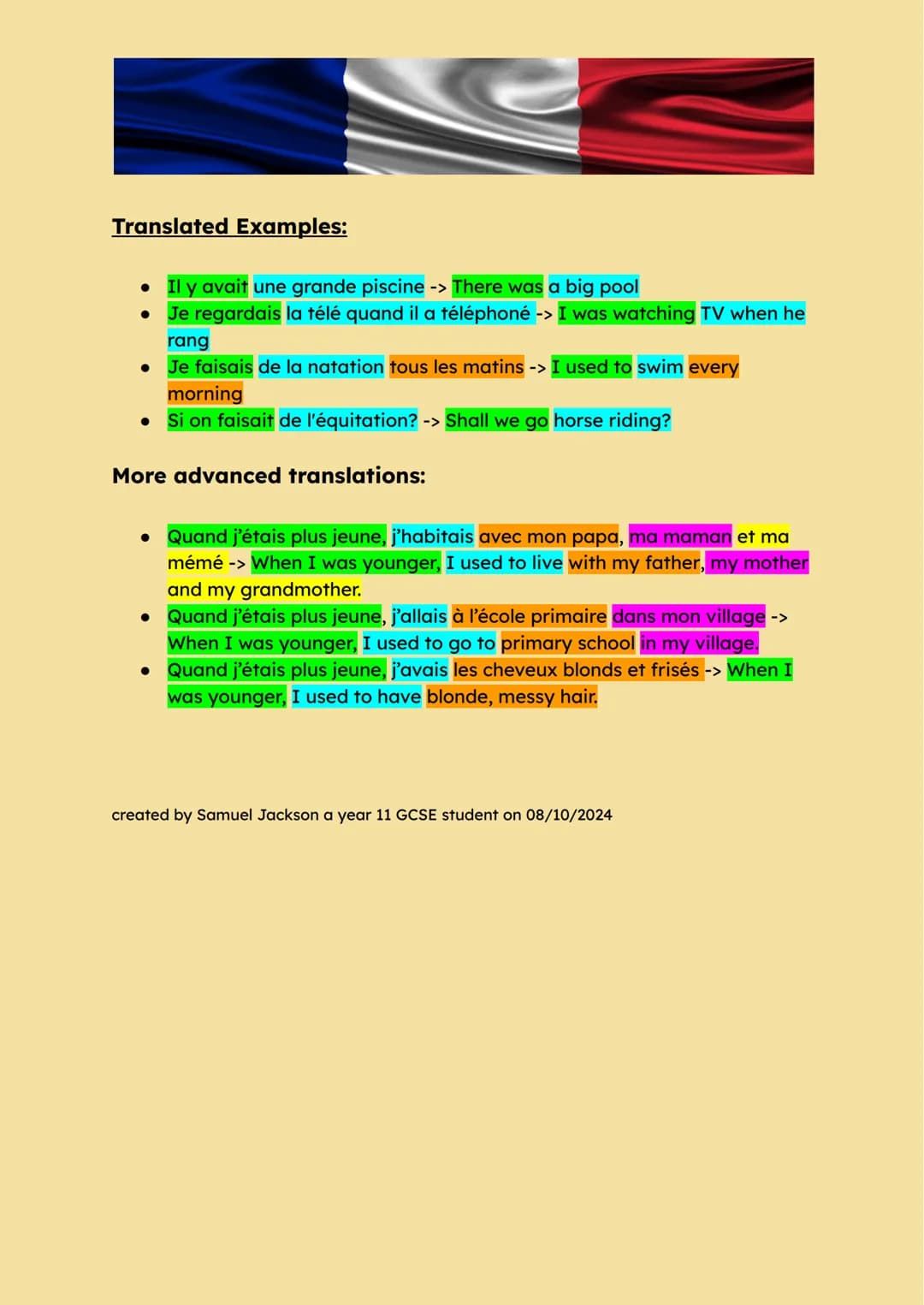 Translated Examples:

• Il y avait une grande piscine -> There was a big pool
• Je regardais la télé quand il a téléphoné -> I was watching TV when he rang
• Je faisais de la natation tous les matins -> I used to swim every morning
• Si on faisait de l'équitation? -> Shall we go horse riding?

More advanced translations:

• Quand j'étais plus jeune, j'habitais avec mon papa, ma maman et ma mémé -> When I was younger, I used to live with my father, my mother and my grandmother.
• Quand j'étais plus jeune, j'allais à l'école primaire dans mon village -> When I was younger, I used to go to primary school in my village.
• Quand j'étais plus jeune, j'avais les cheveux blonds et frisés -> When I was younger, I used to have blonde, messy hair.

created by Samuel Jackson a year 11 GCSE student on 08/10/2024